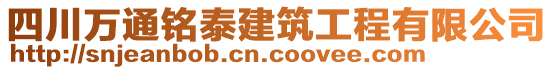 四川万通铭泰建筑工程有限公司
http://snjeanbob.cn.coovee.com